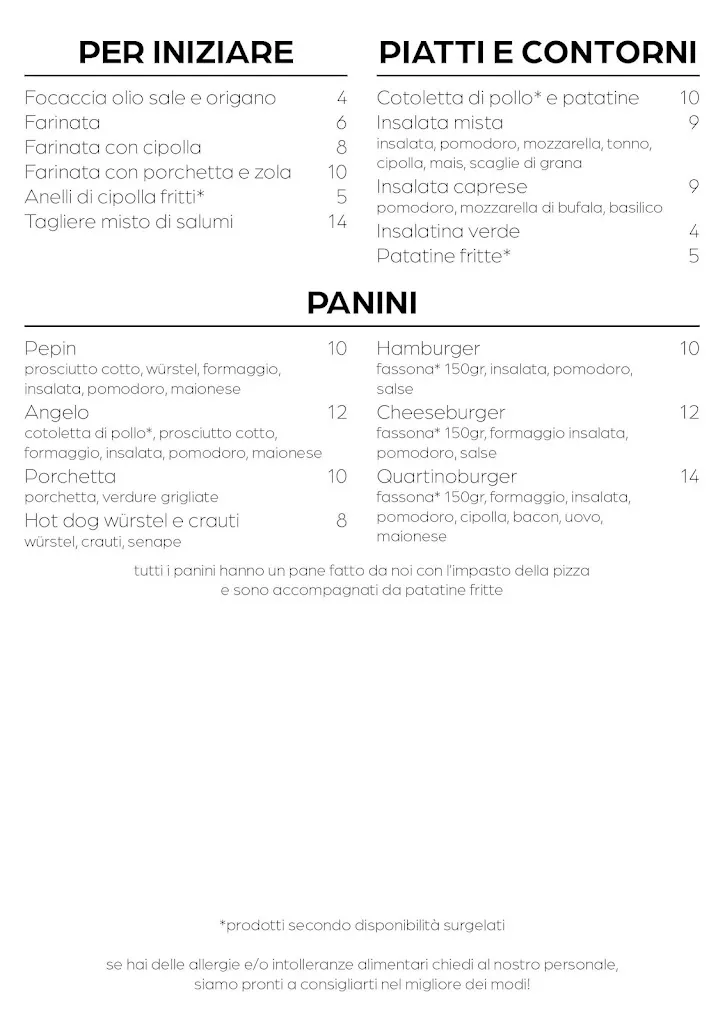 PER INIZIARE

Focaccia olio sale e origano 4
Farinata 6
Farinata con cipolla 8
Farinata con porchetta e zola 10
Anelli di cipolla fritti* 5
Tagliere misto di salumi 14

PIATTI E CONTORNI

Cotoletta di pollo* e patatine 10
Insalata mista 9
insalata, pomodoro, mozzarella, tonno, cipolla, mais, scaglie di grana
Insalata caprese 9
pomodoro, mozzarella di bufala, basilico
Insalatina verde 4
Patatine fritte* 5

PANINI

Pepin 10
prosciutto cotto, würstel, formaggio, insalata, pomodoro, maionese
Angelo 12
cotoletta di pollo*, prosciutto cotto, formaggio, insalata, pomodoro, maionese
Porchetta 10
porchetta, verdure grigliate
Hot dog würstel e crauti 8
würstel, crauti, senape

Hamburger 10
fassona* 150gr, insalata, pomodoro, salse
Cheeseburger 12
fassona* 150gr, formaggio insalata, pomodoro, salse
Quartinoburger 14
fassona* 150gr, formaggio, insalata, pomodoro, cipolla, bacon, uovo, maionese

tutti i panini hanno un pane fatto da noi con l'impasto della pizza e sono accompagnati da patatine fritte

*prodotti secondo disponibilità surgelati

se hai delle allergie e/o intolleranze alimentari chiedi al nostro personale, siamo pronti a consigliarti nel migliore dei modi!